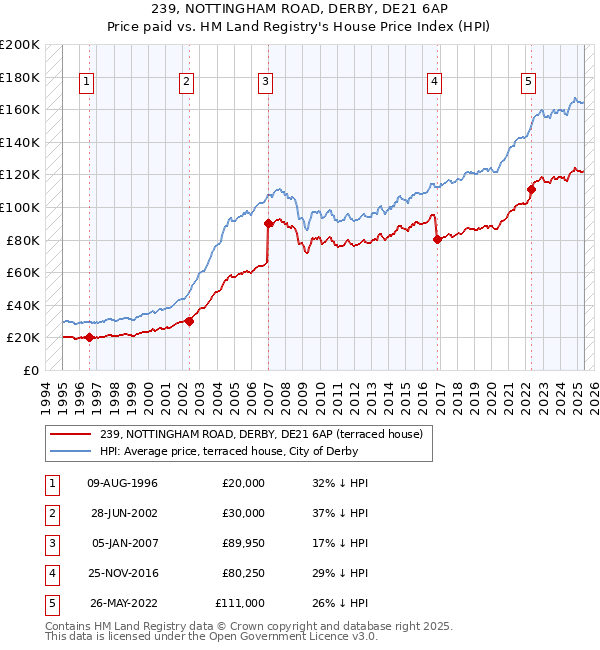 239, NOTTINGHAM ROAD, DERBY, DE21 6AP
Price paid vs. HM Land Registry's House Price Index (HPI)

£200K
£180K
£160K
£140K
£120K
£100K
£80K
£60K
£40K
£20K
£0

1 2 3 4 5

1994 1995 1996 1997 1998 1999 2000 2001 2002 2003 2004 2005 2006 2007 2008 2009 2010 2011 2012 2013 2014 2015 2016 2017 2018 2019 2020 2021 2022 2023 2024 2025 2026

239, NOTTINGHAM ROAD, DERBY, DE21 6AP (terraced house)
HPI: Average price, terraced house, City of Derby

| 1 | 09-AUG-1996 | £20,000 | 32% ↓ HPI |
|---|---|---|---|
| 2 | 28-JUN-2002 | £30,000 | 37% ↓ HPI |
| 3 | 05-JAN-2007 | £89,950 | 17% ↓ HPI |
| 4 | 25-NOV-2016 | £80,250 | 29% ↓ HPI |
| 5 | 26-MAY-2022 | £111,000 | 26% ↓ HPI |

Contains HM Land Registry data © Crown copyright and database right 2025.
This data is licensed under the Open Government Licence v3.0.